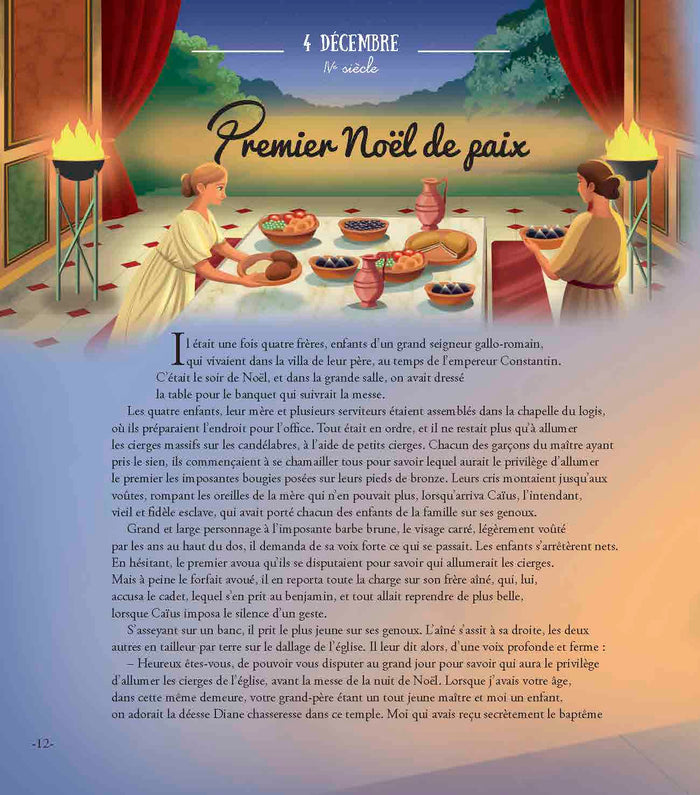 4 DÉCEMBRE
IVe siècle

Premier Noël de paix

Il était une fois quatre frères, enfants d'un grand seigneur gallo-romain, qui vivaient dans la villa de leur père, au temps de l'empereur Constantin. C'était le soir de Noël, et dans la grande salle, on avait dressé la table pour le banquet qui suivrait la messe.

Les quatre enfants, leur mère et plusieurs serviteurs étaient assemblés dans la chapelle du logis, où ils préparaient l'endroit pour l'office. Tout était en ordre, et il ne restait plus qu'à allumer les cierges massifs sur les candélabres, à l'aide de petits cierges. Chacun des garçons du maître ayant pris le sien, ils commençaient à se chamailler tous pour savoir lequel aurait le privilège d'allumer le premier les imposantes bougies posées sur leurs pieds de bronze. Leurs cris montaient jusqu'aux voûtes, rompant les oreilles de la mère qui n'en pouvait plus, lorsqu'arriva Caïus, l'intendant, vieil et fidèle esclave, qui avait porté chacun des enfants de la famille sur ses genoux.

Grand et large personnage à l'imposante barbe brune, le visage carré, légèrement voûté par les ans au haut du dos, il demanda de sa voix forte ce qui se passait. Les enfants s'arrêtèrent nets. En hésitant, le premier avoua qu'ils se disputaient pour savoir qui allumerait les cierges. Mais à peine le forfait avoué, il en reporta toute la charge sur son frère aîné, qui, lui, accusa le cadet, lequel s'en prit au benjamin, et tout allait reprendre de plus belle, lorsque Caïus imposa le silence d'un geste.

S'asseyant sur un banc, il prit le plus jeune sur ses genoux. L'aîné s'assit à sa droite, les deux autres en tailleur par terre sur le dallage de l'église. Il leur dit alors, d'une voix profonde et ferme :

– Heureux êtes-vous, de pouvoir vous disputer au grand jour pour savoir qui aura le privilège d'allumer les cierges de l'église, avant la messe de la nuit de Noël. Lorsque j'avais votre âge, dans cette même demeure, votre grand-père étant un tout jeune maître et moi un enfant, on adorait la déesse Diane chasseresse dans ce temple. Moi qui avais reçu secrètement le baptême

-12-